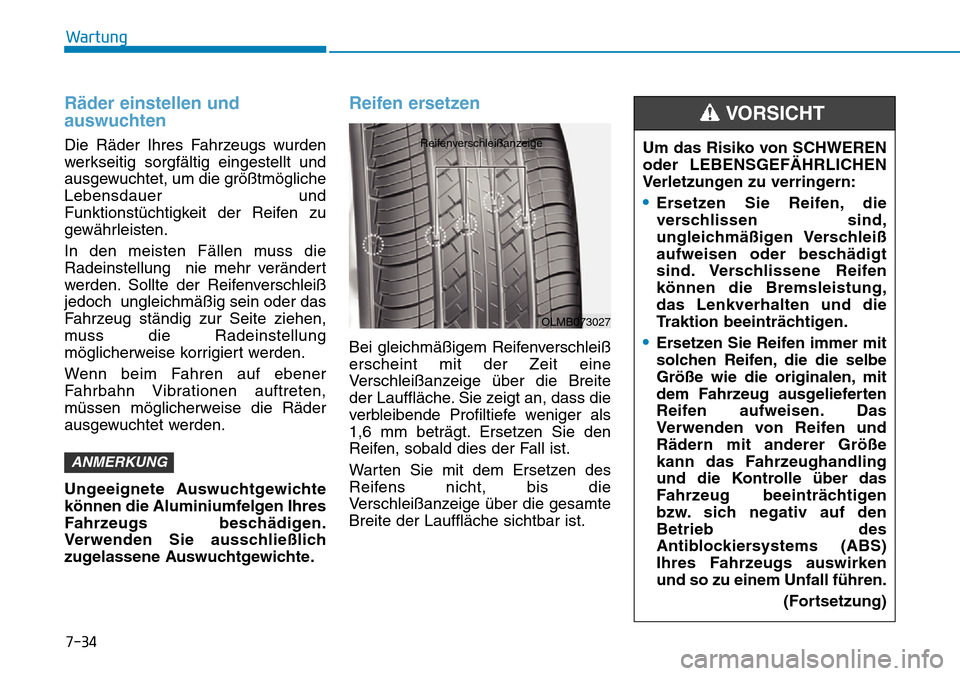 Wartung

Räder einstellen und auswuchten

Die Räder Ihres Fahrzeugs wurden werkseitig sorgfältig eingestellt und ausgewuchtet, um die größtmögliche Lebensdauer und Funktionstüchtigkeit der Reifen zu gewährleisten.

In den meisten Fällen muss die Radeinstellung nie mehr verändert werden. Sollte der Reifenverschleiß jedoch ungleichmäßig sein oder das Fahrzeug ständig zur Seite ziehen, muss die Radeinstellung möglicherweise korrigiert werden.

Wenn beim Fahren auf ebener Fahrbahn Vibrationen auftreten, müssen möglicherweise die Räder ausgewuchtet werden.

ANMERKUNG

Ungeeignete Auswuchtgewichte können die Aluminiumfelgen Ihres Fahrzeugs beschädigen. Verwenden Sie ausschließlich zugelassene Auswuchtgewichte.

Reifen ersetzen

Reifenverschleißanzeige

OLMB073027

Bei gleichmäßigem Reifenverschleiß erscheint mit der Zeit eine Verschleißanzeige über die Breite der Lauffläche. Sie zeigt an, dass die verbleibende Profiltiefe weniger als 1,6 mm beträgt. Ersetzen Sie den Reifen, sobald dies der Fall ist.

Warten Sie mit dem Ersetzen des Reifens nicht, bis die Verschleißanzeige über die gesamte Breite der Lauffläche sichtbar ist.

VORSICHT

Um das Risiko von SCHWEREN oder LEBENSGEFÄHRLICHEN Verletzungen zu verringern:

• Ersetzen Sie Reifen, die verschlissen sind, ungleichmäßigen Verschleiß aufweisen oder beschädigt sind. Verschlissene Reifen können die Bremsleistung, das Lenkverhalten und die Traktion beeinträchtigen.

• Ersetzen Sie Reifen immer mit solchen Reifen, die die selbe Größe wie die originalen, mit dem Fahrzeug ausgelieferten Reifen aufweisen. Das Verwenden von Reifen und Rädern mit anderer Größe kann das Fahrzeughandling und die Kontrolle über das Fahrzeug beeinträchtigen bzw. sich negativ auf den Betrieb des Antiblockiersystems (ABS) Ihres Fahrzeugs auswirken und so zu einem Unfall führen.

(Fortsetzung)

7-34

carmanualsonline.info